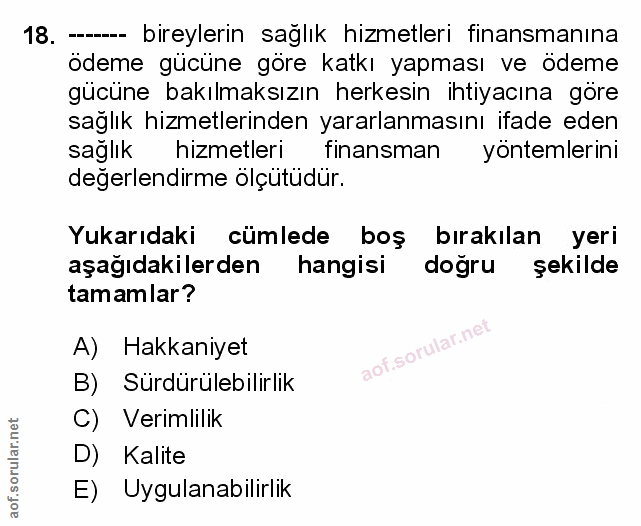 18. ------- bireylerin sağlık hizmetleri finansmanına ödeme gücüne göre katkı yapması ve ödeme gücüne bakılmaksızın herkesin ihtiyacına göre sağlık hizmetlerinden yararlanmasını ifade eden sağlık hizmetleri finansman yöntemlerini değerlendirme ölçütüdür.

Yukarıdaki cümlede boş bırakılan yeri aşağıdakilerden hangisi doğru şekilde tamamlar?

A) Hakkaniyet
B) Sürdürülebilirlik
C) Verimlilik
D) Kalite
E) Uygulanabilirlik

aof.sorular.net